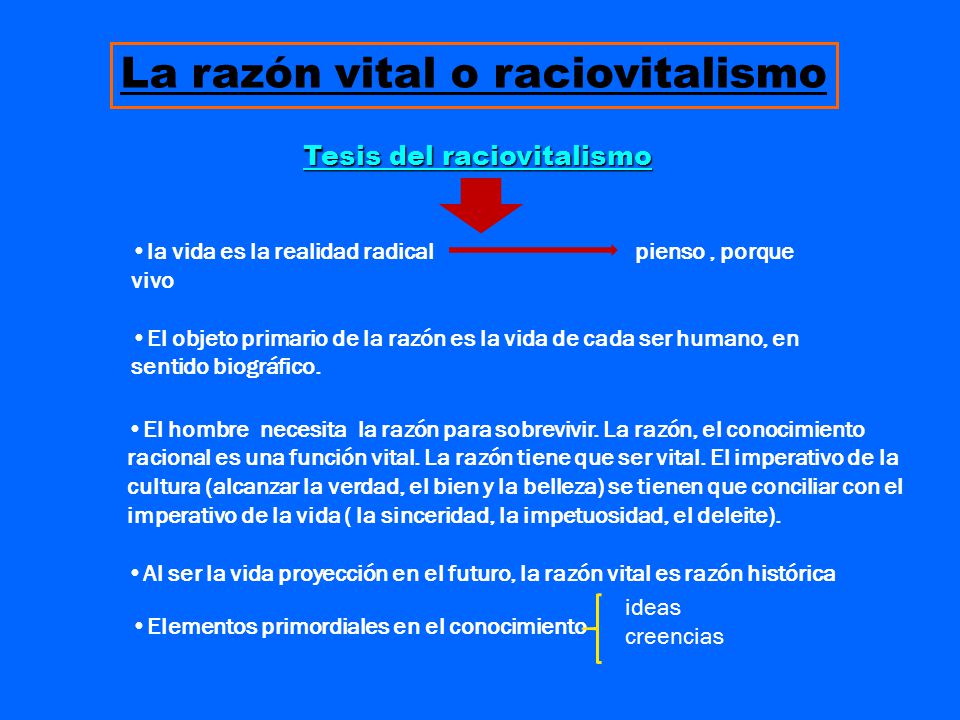 La razón vital o raciovitalismo

Tesis del raciovitalismo

• la vida es la realidad radical pienso , porque vivo

• El objeto primario de la razón es la vida de cada ser humano, en sentido biográfico.

• El hombre necesita la razón para sobrevivir. La razón, el conocimiento racional es una función vital. La razón tiene que ser vital. El imperativo de la cultura (alcanzar la verdad, el bien y la belleza) se tienen que conciliar con el imperativo de la vida ( la sinceridad, la impetuosidad, el deleite).

• Al ser la vida proyección en el futuro, la razón vital es razón histórica

• Elementos primordiales en el conocimiento ideas creencias